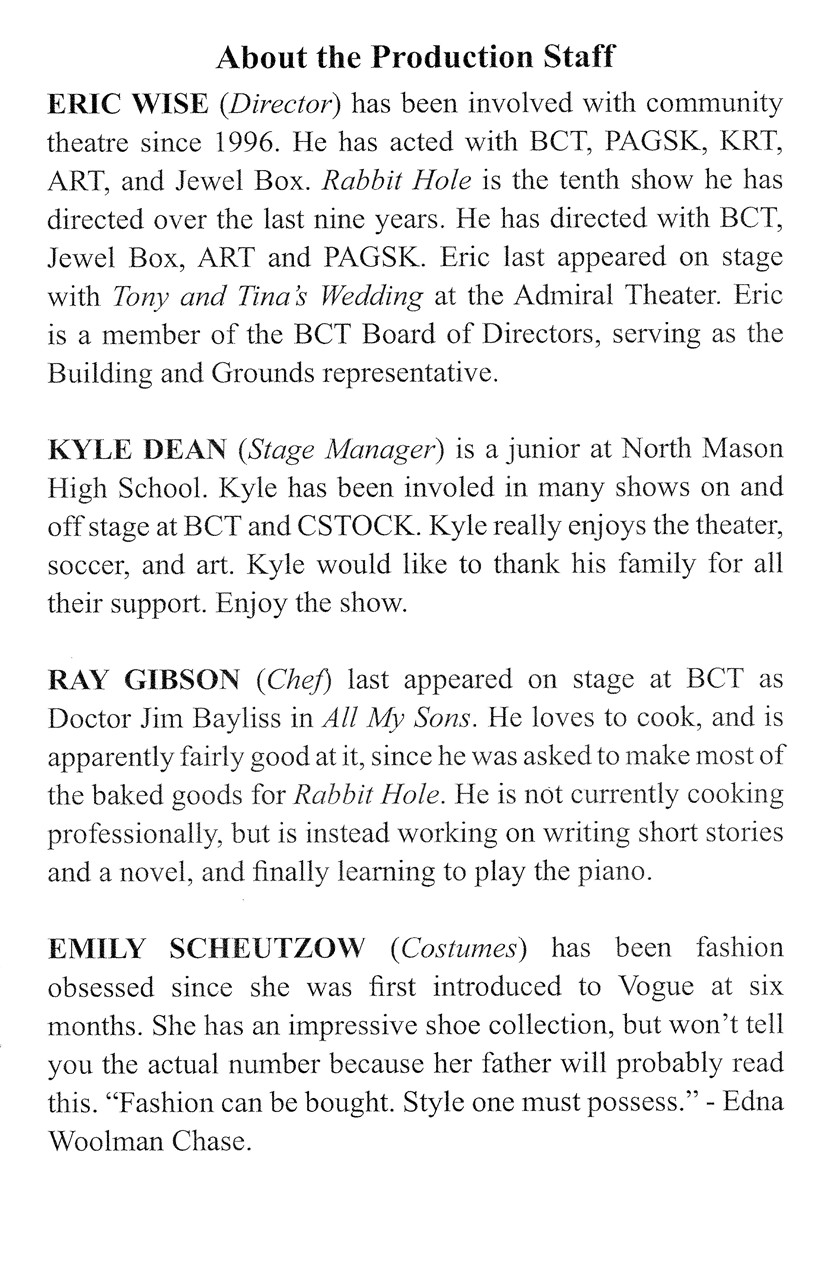 About the Production Staff

ERIC WISE (Director) has been involved with community theatre since 1996. He has acted with BCT, PAGSK, KRT, ART, and Jewel Box. Rabbit Hole is the tenth show he has directed over the last nine years. He has directed with BCT, Jewel Box, ART and PAGSK. Eric last appeared on stage with Tony and Tina's Wedding at the Admiral Theater. Eric is a member of the BCT Board of Directors, serving as the Building and Grounds representative.

KYLE DEAN (Stage Manager) is a junior at North Mason High School. Kyle has been involed in many shows on and off stage at BCT and CSTOCK. Kyle really enjoys the theater, soccer, and art. Kyle would like to thank his family for all their support. Enjoy the show.

RAY GIBSON (Chef) last appeared on stage at BCT as Doctor Jim Bayliss in All My Sons. He loves to cook, and is apparently fairly good at it, since he was asked to make most of the baked goods for Rabbit Hole. He is not currently cooking professionally, but is instead working on writing short stories and a novel, and finally learning to play the piano.

EMILY SCHEUTZOW (Costumes) has been fashion obsessed since she was first introduced to Vogue at six months. She has an impressive shoe collection, but won't tell you the actual number because her father will probably read this. "Fashion can be bought. Style one must possess." - Edna Woolman Chase.